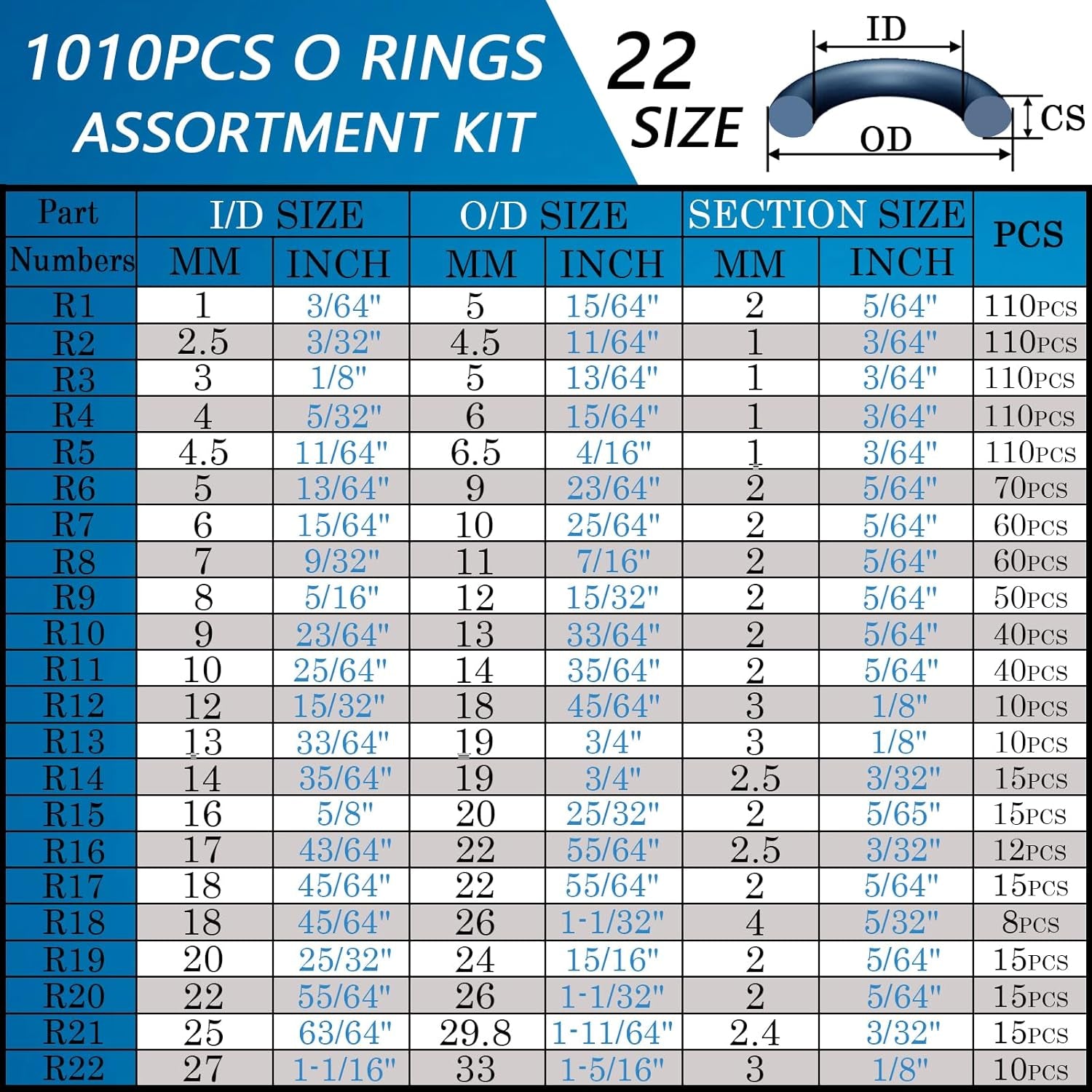 1010PCS O RINGS ASSORTMENT KIT

22 SIZE

ID
CS
OD

| Part Numbers | I/D SIZE MM | I/D SIZE INCH | O/D SIZE MM | O/D SIZE INCH | SECTION SIZE MM | SECTION SIZE INCH | PCS |
|---|---|---|---|---|---|---|---|
| R1 | 1 | 3/64" | 5 | 15/64" | 2 | 5/64" | 110PCS |
| R2 | 2.5 | 3/32" | 4.5 | 11/64" | 1 | 3/64" | 110PCS |
| R3 | 3 | 1/8" | 5 | 13/64" | 1 | 3/64" | 110PCS |
| R4 | 4 | 5/32" | 6 | 15/64" | 1 | 3/64" | 110PCS |
| R5 | 4.5 | 11/64" | 6.5 | 4/16" | 1 | 3/64" | 110PCS |
| R6 | 5 | 13/64" | 9 | 23/64" | 2 | 5/64" | 70PCS |
| R7 | 6 | 15/64" | 10 | 25/64" | 2 | 5/64" | 60PCS |
| R8 | 7 | 9/32" | 11 | 7/16" | 2 | 5/64" | 60PCS |
| R9 | 8 | 5/16" | 12 | 15/32" | 2 | 5/64" | 50PCS |
| R10 | 9 | 23/64" | 13 | 33/64" | 2 | 5/64" | 40PCS |
| R11 | 10 | 25/64" | 14 | 35/64" | 2 | 5/64" | 40PCS |
| R12 | 12 | 15/32" | 18 | 45/64" | 3 | 1/8" | 10PCS |
| R13 | 13 | 33/64" | 19 | 3/4" | 3 | 1/8" | 10PCS |
| R14 | 14 | 35/64" | 19 | 3/4" | 2.5 | 3/32" | 15PCS |
| R15 | 16 | 5/8" | 20 | 25/32" | 2 | 5/65" | 15PCS |
| R16 | 17 | 43/64" | 22 | 55/64" | 2.5 | 3/32" | 12PCS |
| R17 | 18 | 45/64" | 22 | 55/64" | 2 | 5/64" | 15PCS |
| R18 | 18 | 45/64" | 26 | 1-1/32" | 4 | 5/32" | 8PCS |
| R19 | 20 | 25/32" | 24 | 15/16" | 2 | 5/64" | 15PCS |
| R20 | 22 | 55/64" | 26 | 1-1/32" | 2 | 5/64" | 15PCS |
| R21 | 25 | 63/64" | 29.8 | 1-11/64" | 2.4 | 3/32" | 15PCS |
| R22 | 27 | 1-1/16" | 33 | 1-5/16" | 3 | 1/8" | 10PCS |